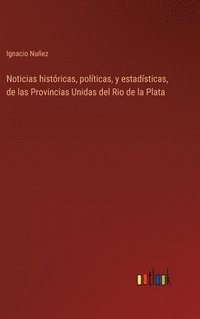 Ignacio Nuñez

Noticias históricas, politicas, y estadísticas, de las Provincias Unidas del Rio de la Plata

outlook